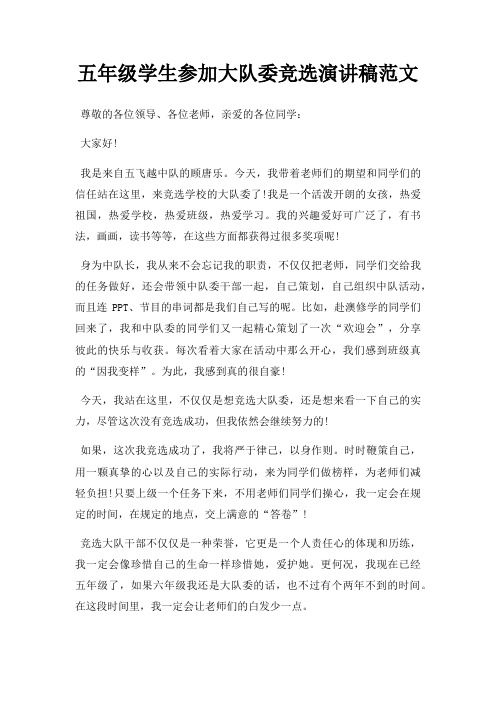 五年级学生参加大队委竞选演讲稿范文

尊敬的各位领导、各位老师，亲爱的各位同学：

大家好!

我是来自五飞越中队的顾唐乐。今天，我带着老师们的期望和同学们的信任站在这里，来竞选学校的大队委了!我是一个活泼开朗的女孩，热爱祖国，热爱学校，热爱班级，热爱学习。我的兴趣爱好可广泛了，有书法，画画，读书等等，在这些方面都获得过很多奖项呢!

身为中队长，我从来不会忘记我的职责，不仅仅把老师，同学们交给我的任务做好，还会带领中队委干部一起，自己策划，自己组织中队活动，而且连 PPT、节目的串词都是我们自己写的呢。比如，赴澳修学的同学们回来了，我和中队委的同学们又一起精心策划了一次“欢迎会”，分享彼此的快乐与收获。每次看着大家在活动中那么开心，我们感到班级真的“因我变样”。为此，我感到真的很自豪!

今天，我站在这里，不仅仅是想竞选大队委，还是想来看一下自己的实力，尽管这次没有竞选成功，但我依然会继续努力的!

如果，这次我竞选成功了，我将严于律己，以身作则。时时鞭策自己，用一颗真挚的心以及自己的实际行动，来为同学们做榜样，为老师们减轻负担!只要上级一个任务下来，不用老师们同学们操心，我一定会在规定的时间，在规定的地点，交上满意的“答卷”!

竞选大队干部不仅仅是一种荣誉，它更是一个人责任心的体现和历练，我一定会像珍惜自己的生命一样珍惜她，爱护她。更何况，我现在已经五年级了，如果六年级我还是大队委的话，也不过有个两年不到的时间。在这段时间里，我一定会让老师们的白发少一点。